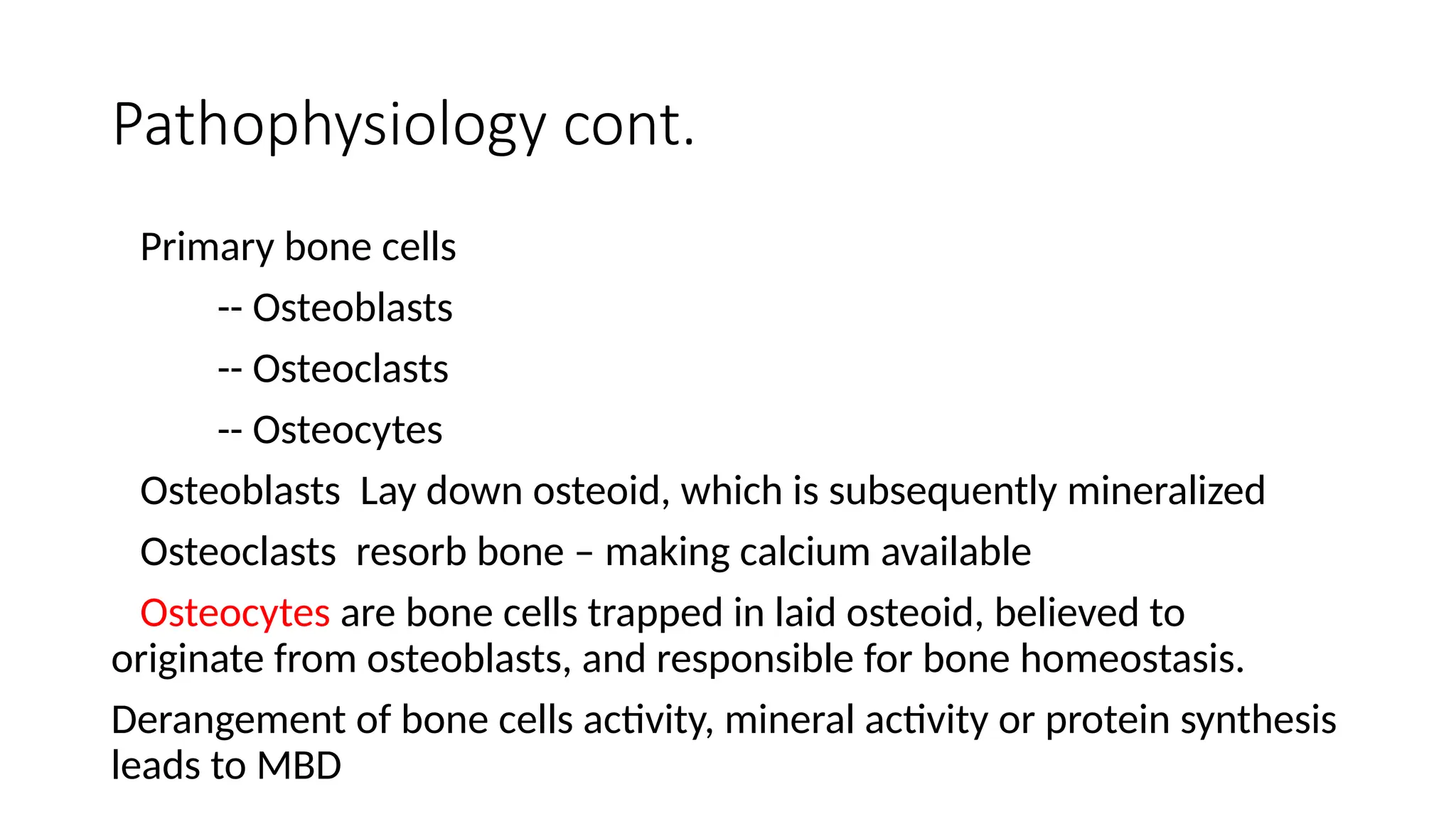 Pathophysiology cont.

Primary bone cells

-- Osteoblasts

-- Osteoclasts

-- Osteocytes

Osteoblasts  Lay down osteoid, which is subsequently mineralized

Osteoclasts  resorb bone – making calcium available

Osteocytes are bone cells trapped in laid osteoid, believed to originate from osteoblasts, and responsible for bone homeostasis.

Derangement of bone cells activity, mineral activity or protein synthesis leads to MBD